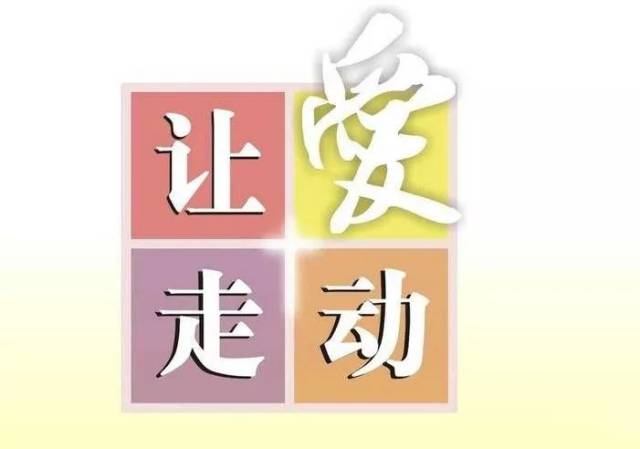 让爱走动